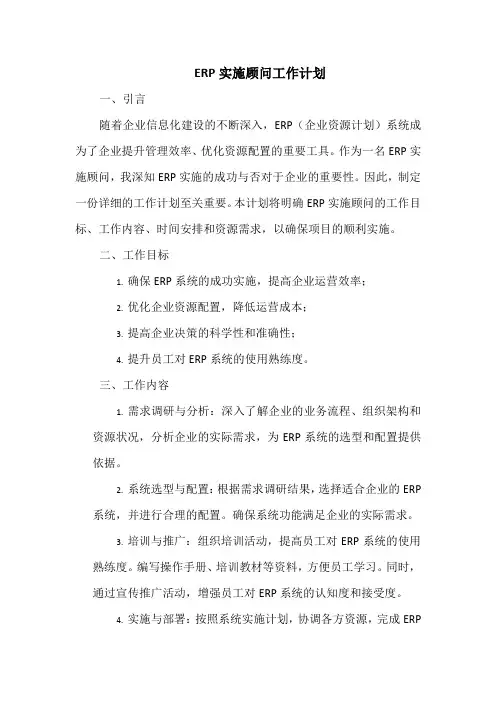 ERP 实施顾问工作计划

一、引言

随着企业信息化建设的不断深入，ERP（企业资源计划）系统成为了企业提升管理效率、优化资源配置的重要工具。作为一名 ERP 实施顾问，我深知 ERP 实施的成功与否对于企业的重要性。因此，制定一份详细的工作计划至关重要。本计划将明确 ERP 实施顾问的工作目标、工作内容、时间安排和资源需求，以确保项目的顺利实施。

二、工作目标

1. 确保 ERP 系统的成功实施，提高企业运营效率；

2. 优化企业资源配置，降低运营成本；

3. 提高企业决策的科学性和准确性；

4. 提升员工对 ERP 系统的使用熟练度。

三、工作内容

1. 需求调研与分析：深入了解企业的业务流程、组织架构和资源状况，分析企业的实际需求，为 ERP 系统的选型和配置提供依据。

2. 系统选型与配置：根据需求调研结果，选择适合企业的 ERP 系统，并进行合理的配置。确保系统功能满足企业的实际需求。

3. 培训与推广：组织培训活动，提高员工对 ERP 系统的使用熟练度。编写操作手册、培训教材等资料，方便员工学习。同时，通过宣传推广活动，增强员工对 ERP 系统的认知度和接受度。

4. 实施与部署：按照系统实施计划，协调各方资源，完成 ERP